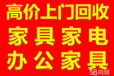 高价上门回收
家具家电
办公家具

58同城